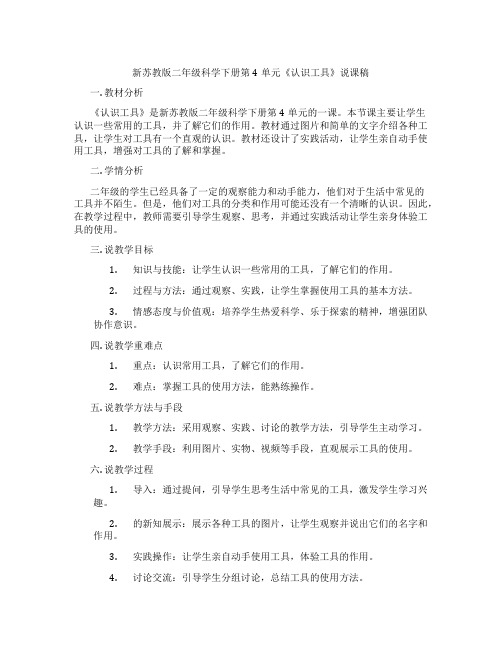 新苏教版二年级科学下册第 4 单元《认识工具》说课稿

一. 教材分析

《认识工具》是新苏教版二年级科学下册第 4 单元的一课。本节课主要让学生认识一些常用的工具，并了解它们的作用。教材通过图片和简单的文字介绍各种工具，让学生对工具有一个直观的认识。教材还设计了实践活动，让学生亲自动手使用工具，增强对工具的了解和掌握。

二. 学情分析

二年级的学生已经具备了一定的观察能力和动手能力，他们对于生活中常见的工具并不陌生。但是，他们对工具的分类和作用可能还没有一个清晰的认识。因此，在教学过程中，教师需要引导学生观察、思考，并通过实践活动让学生亲身体验工具的使用。

三. 说教学目标

1. 知识与技能：让学生认识一些常用的工具，了解它们的作用。

2. 过程与方法：通过观察、实践，让学生掌握使用工具的基本方法。

3. 情感态度与价值观：培养学生热爱科学、乐于探索的精神，增强团队协作意识。

四. 说教学重难点

1. 重点：认识常用工具，了解它们的作用。

2. 难点：掌握工具的使用方法，能熟练操作。

五. 说教学方法与手段

1. 教学方法：采用观察、实践、讨论的教学方法，引导学生主动学习。

2. 教学手段：利用图片、实物、视频等手段，直观展示工具的使用。

六. 说教学过程

1. 导入：通过提问，引导学生思考生活中常见的工具，激发学生学习兴趣。

2. 的新知展示：展示各种工具的图片，让学生观察并说出它们的名字和作用。

3. 实践操作：让学生亲自动手使用工具，体验工具的作用。

4. 讨论交流：引导学生分组讨论，总结工具的使用方法。